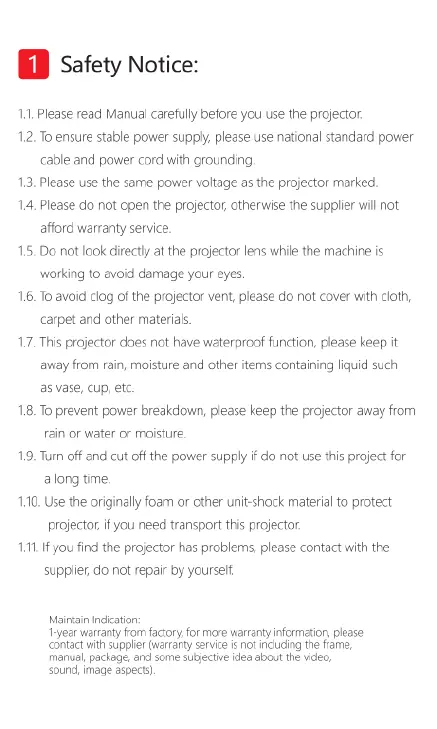 1 Safety Notice:

1.1. Please read Manual carefully before you use the projector.

1.2. To ensure stable power supply, please use national standard power cable and power cord with grounding.

1.3. Please use the same power voltage as the projector marked.

1.4. Please do not open the projector, otherwise the supplier will not afford warranty service.

1.5. Do not look directly at the projector lens while the machine is working to avoid damage your eyes.

1.6. To avoid clog of the projector vent, please do not cover with cloth, carpet and other materials.

1.7. This projector does not have waterproof function, please keep it away from rain, moisture and other items containing liquid such as vase, cup, etc.

1.8. To prevent power breakdown, please keep the projector away from rain or water or moisture.

1.9. Turn off and cut off the power supply if do not use this project for a long time.

1.10. Use the originally foam or other unit-shock material to protect projector, if you need transport this projector.

1.11. If you find the projector has problems, please contact with the supplier, do not repair by yourself.

Maintain Indication:
1-year warranty from factory, for more warranty information, please contact with supplier (warranty service is not including the frame, manual, package, and some subjective idea about the video, sound, image aspects).